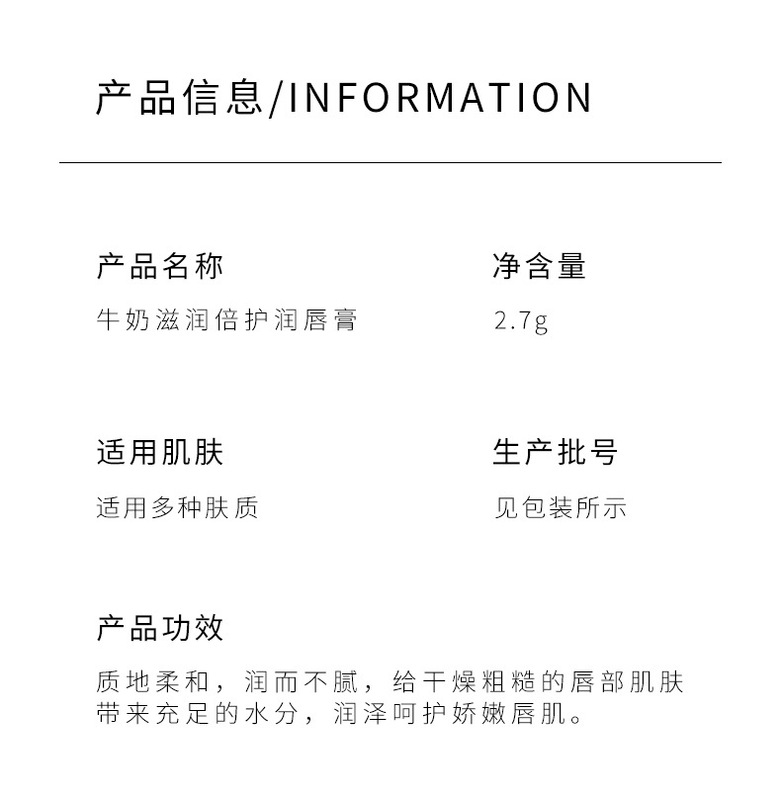 产品信息/INFORMATION

产品名称
牛奶滋润倍护润唇膏

净含量
2.7g

适用肌肤
适用多种肤质

生产批号
见包装所示

产品功效
质地柔和，润而不腻，给干燥粗糙的唇部肌肤带来充足的水分，润泽呵护娇嫩唇肌。